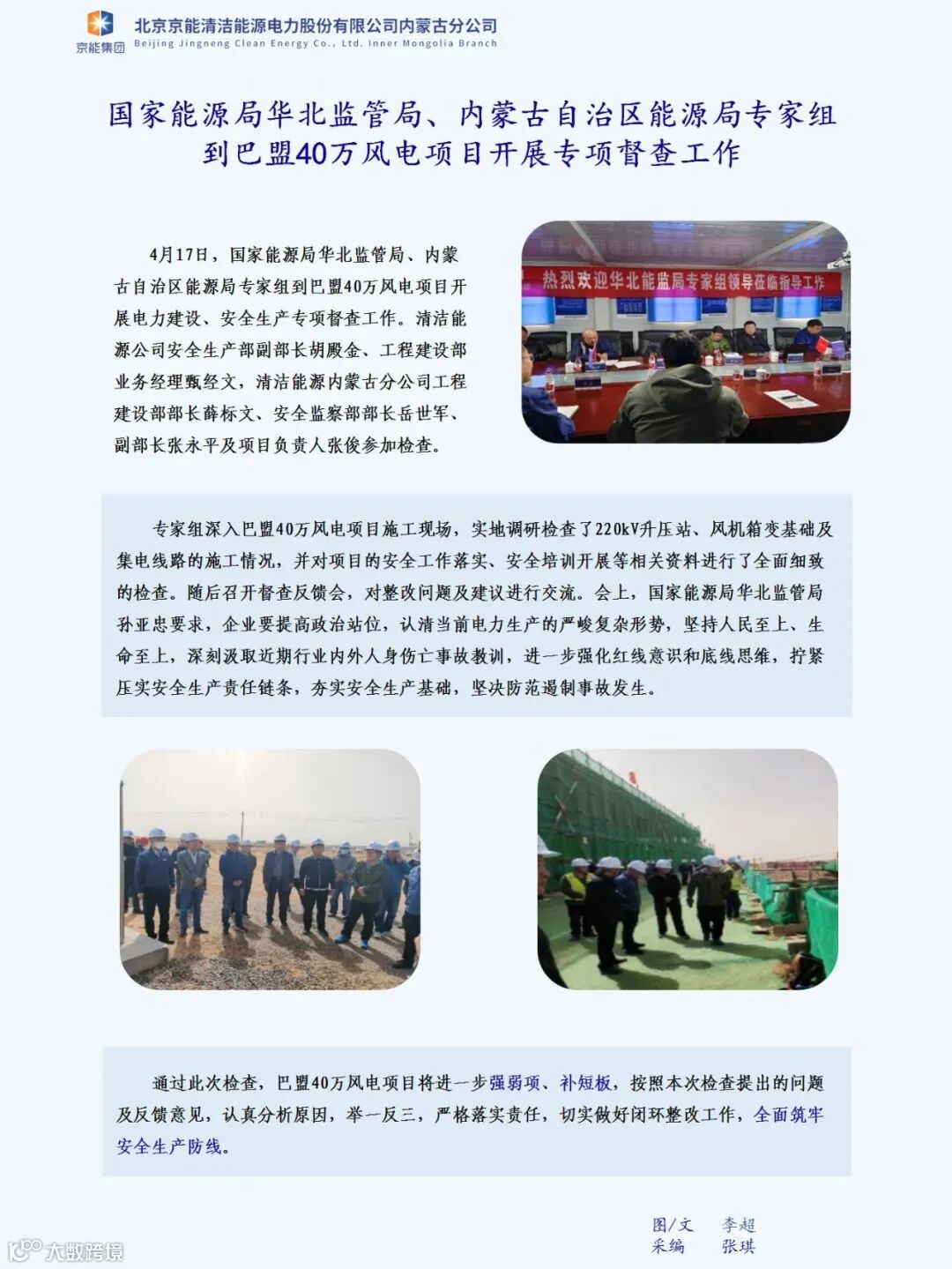 京能集团

北京京能清洁能源电力股份有限公司内蒙古分公司
Beijing Jingneng Clean Energy Co., Ltd. Inner Mongolia Branch

国家能源局华北监管局、内蒙古自治区能源局专家组到巴盟40万风电项目开展专项督查工作

4月17日，国家能源局华北监管局、内蒙古自治区能源局专家组到巴盟40万风电项目开展电力建设、安全生产专项督查工作。清洁能源公司安全生产部副部长胡殿金、工程建设部业务经理甄经文，清洁能源内蒙古分公司工程建设部部长薛标文、安全监察部部长岳世军、副部长张永平及项目负责人张俊参加检查。

热烈欢迎华北能监局专家组领导莅临指导工作

专家组深入巴盟40万风电项目施工现场，实地调研检查了220kV升压站、风机箱变基础及集电线路的施工情况，并对项目的安全工作落实、安全培训开展等相关资料进行了全面细致的检查。随后召开督查反馈会，对整改问题及建议进行交流。会上，国家能源局华北监管局孙亚忠要求，企业要提高政治站位，认清当前电力生产的严峻复杂形势，坚持人民至上、生命至上，深刻汲取近期行业内外人身伤亡事故教训，进一步强化红线意识和底线思维，拧紧压实安全生产责任链条，夯实安全生产基础，坚决防范遏制事故发生。

通过此次检查，巴盟40万风电项目将进一步强弱项、补短板，按照本次检查提出的问题及反馈意见，认真分析原因，举一反三，严格落实责任，切实做好闭环整改工作，全面筑牢安全生产防线。

图/文　李超
采编　张琪

大数跨境